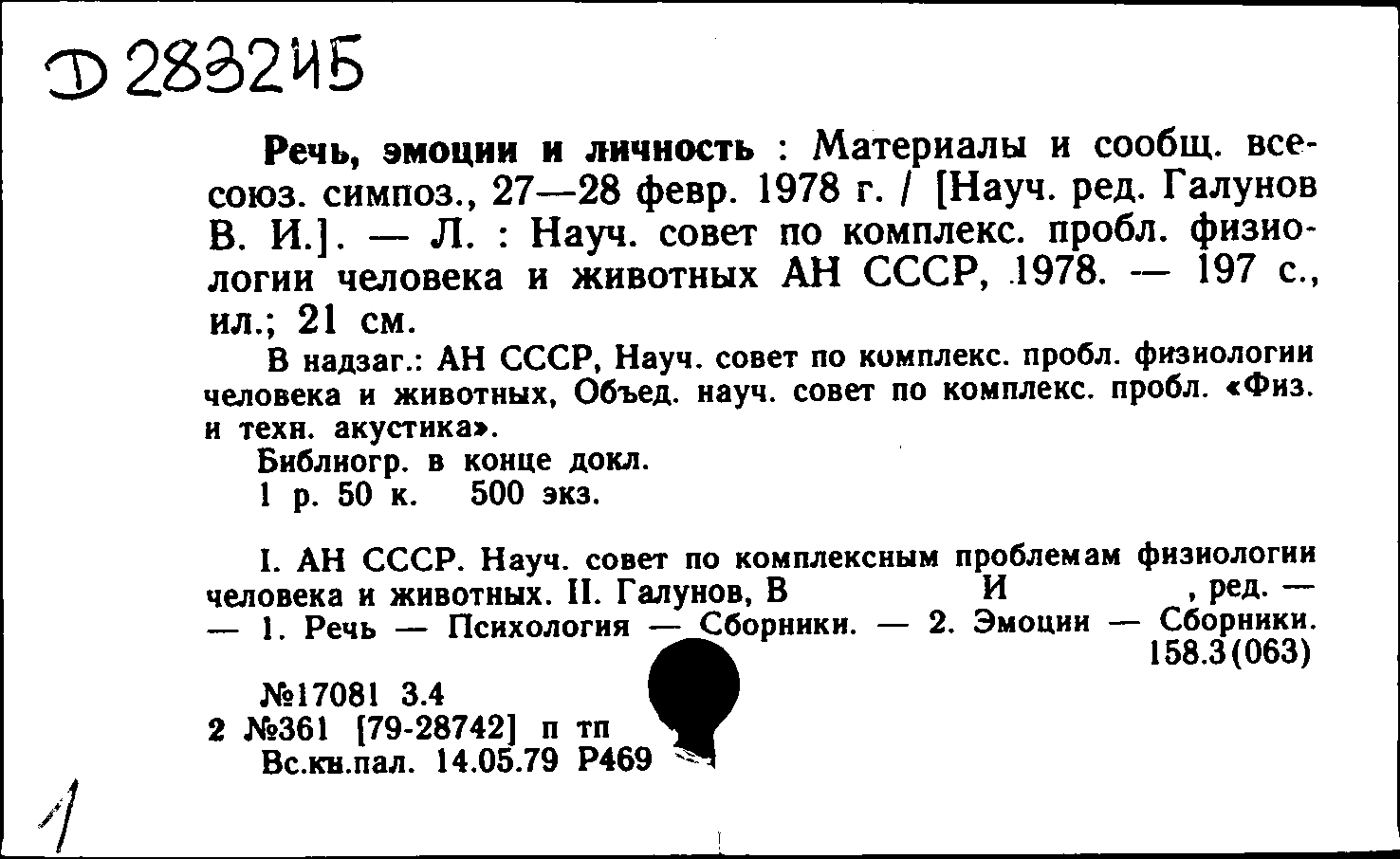 Д 283245

Речь, эмоции и личность : Материалы и сообщ. всесоюз. симпоз., 27—28 февр. 1978 г. / [Науч. ред. Галунов В. И.]. — Л. : Науч. совет по комплекс. пробл. физиологии человека и животных АН СССР, 1978. — 197 с., ил.; 21 см.

В надзаг.: АН СССР, Науч. совет по комплекс. пробл. физиологии человека и животных, Объед. науч. совет по комплекс. пробл. «Физ. и техн. акустика».

Библиогр. в конце докл.

1 р. 50 к. 500 экз.

I. АН СССР. Науч. совет по комплексным проблемам физиологии человека и животных. II. Галунов, В И , ред. — — 1. Речь — Психология — Сборники. — 2. Эмоции — Сборники.

158.3(063)

№17081 3.4

2 №361 [79-28742] п тп

Вс.кн.пал. 14.05.79 Р469

1